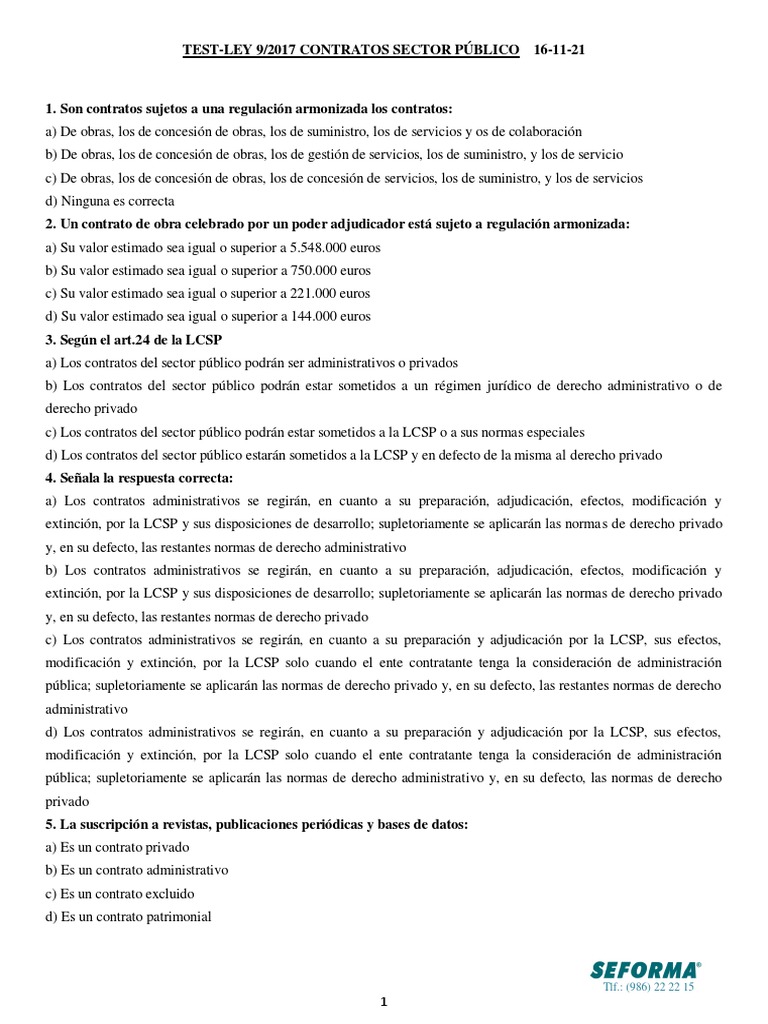 TEST-LEY 9/2017 CONTRATOS SECTOR PÚBLICO 16-11-21

1. Son contratos sujetos a una regulación armonizada los contratos:
a) De obras, los de concesión de obras, los de suministro, los de servicios y os de colaboración
b) De obras, los de concesión de obras, los de gestión de servicios, los de suministro, y los de servicio
c) De obras, los de concesión de obras, los de concesión de servicios, los de suministro, y los de servicios
d) Ninguna es correcta

2. Un contrato de obra celebrado por un poder adjudicador está sujeto a regulación armonizada:
a) Su valor estimado sea igual o superior a 5.548.000 euros
b) Su valor estimado sea igual o superior a 750.000 euros
c) Su valor estimado sea igual o superior a 221.000 euros
d) Su valor estimado sea igual o superior a 144.000 euros

3. Según el art.24 de la LCSP
a) Los contratos del sector público podrán ser administrativos o privados
b) Los contratos del sector público podrán estar sometidos a un régimen jurídico de derecho administrativo o de derecho privado
c) Los contratos del sector público podrán estar sometidos a la LCSP o a sus normas especiales
d) Los contratos del sector público estarán sometidos a la LCSP y en defecto de la misma al derecho privado

4. Señala la respuesta correcta:
a) Los contratos administrativos se regirán, en cuanto a su preparación, adjudicación, efectos, modificación y extinción, por la LCSP y sus disposiciones de desarrollo; supletoriamente se aplicarán las normas de derecho privado y, en su defecto, las restantes normas de derecho administrativo
b) Los contratos administrativos se regirán, en cuanto a su preparación, adjudicación, efectos, modificación y extinción, por la LCSP y sus disposiciones de desarrollo; supletoriamente se aplicarán las normas de derecho privado y, en su defecto, las restantes normas de derecho privado
c) Los contratos administrativos se regirán, en cuanto a su preparación y adjudicación por la LCSP, sus efectos, modificación y extinción, por la LCSP solo cuando el ente contratante tenga la consideración de administración pública; supletoriamente se aplicarán las normas de derecho privado y, en su defecto, las restantes normas de derecho administrativo
d) Los contratos administrativos se regirán, en cuanto a su preparación y adjudicación por la LCSP, sus efectos, modificación y extinción, por la LCSP solo cuando el ente contratante tenga la consideración de administración pública; supletoriamente se aplicarán las normas de derecho administrativo y, en su defecto, las normas de derecho privado

5. La suscripción a revistas, publicaciones periódicas y bases de datos:
a) Es un contrato privado
b) Es un contrato administrativo
c) Es un contrato excluido
d) Es un contrato patrimonial

SEFORMA®
Tlf.: (986) 22 22 15

1